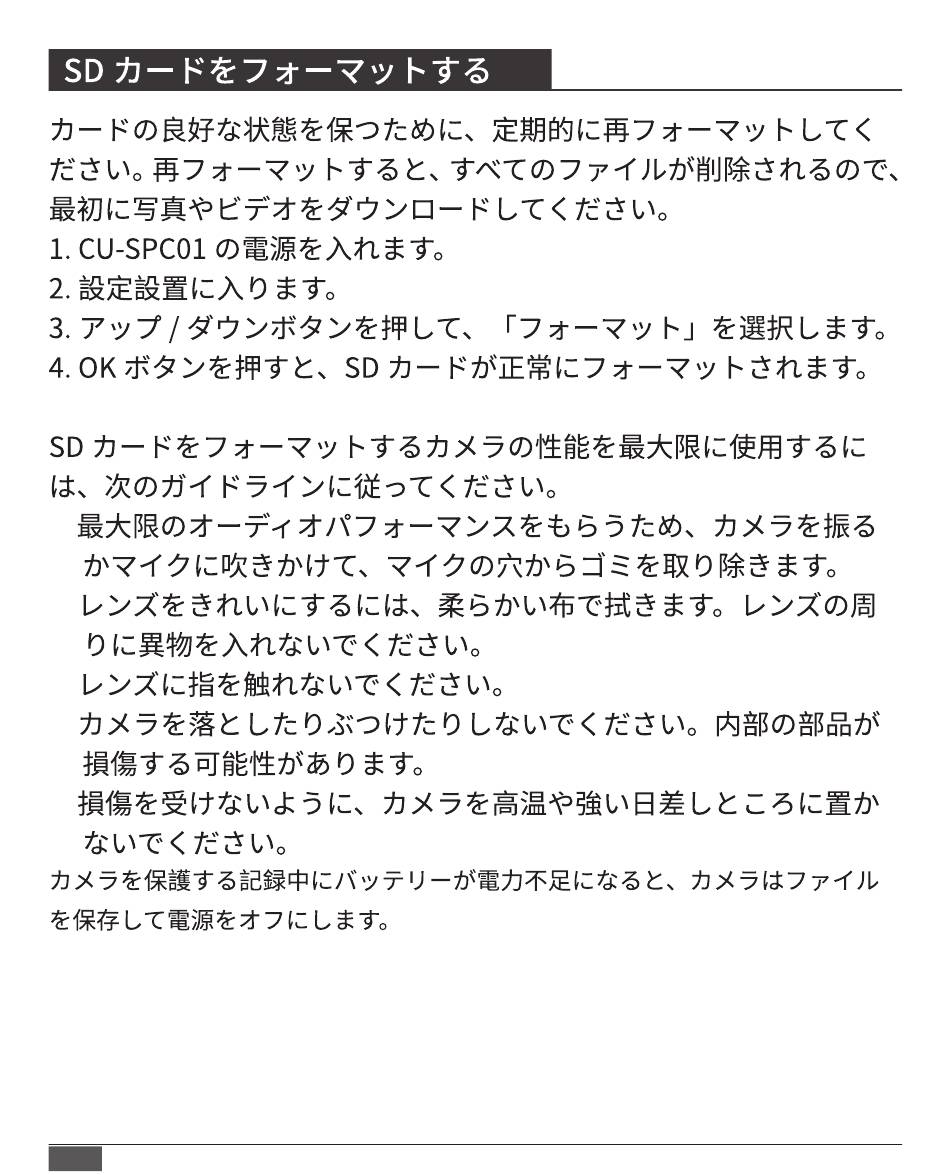 SD カードをフォーマットする

カードの良好な状態を保つために、定期的に再フォーマットしてください。再フォーマットすると、すべてのファイルが削除されるので、最初に写真やビデオをダウンロードしてください。
1. CU-SPC01 の電源を入れます。
2. 設定設置に入ります。
3. アップ / ダウンボタンを押して、「フォーマット」を選択します。
4. OK ボタンを押すと、SD カードが正常にフォーマットされます。

SD カードをフォーマットするカメラの性能を最大限に使用するには、次のガイドラインに従ってください。
最大限のオーディオパフォーマンスをもらうため、カメラを振るかマイクに吹きかけて、マイクの穴からゴミを取り除きます。
レンズをきれいにするには、柔らかい布で拭きます。レンズの周りに異物を入れないでください。
レンズに指を触れないでください。
カメラを落としたりぶつけたりしないでください。内部の部品が損傷する可能性があります。
損傷を受けないように、カメラを高温や強い日差しところに置かないでください。
カメラを保護する記録中にバッテリーが電力不足になると、カメラはファイルを保存して電源をオフにします。